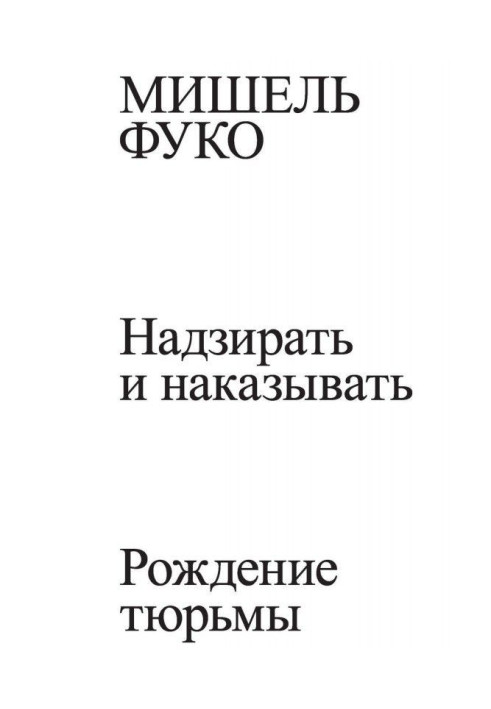 МИШЕЛЬ
ФУКО

Надзирать
и наказывать

Рождение
тюрьмы